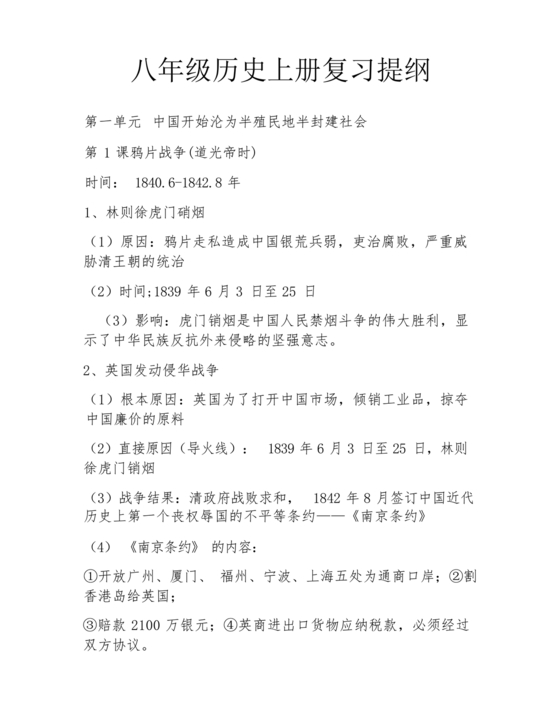 八年级历史上册复习提纲

第一单元 中国开始沦为半殖民地半封建社会

第 1 课鸦片战争(道光帝时)

时间： 1840.6-1842.8 年

1、林则徐虎门硝烟

（1）原因：鸦片走私造成中国银荒兵弱，吏治腐败，严重威胁清王朝的统治

（2）时间;1839 年 6 月 3 日至 25 日

（3）影响：虎门销烟是中国人民禁烟斗争的伟大胜利，显示了中华民族反抗外来侵略的坚强意志。

2、英国发动侵华战争

（1）根本原因：英国为了打开中国市场，倾销工业品，掠夺中国廉价的原料

（2）直接原因（导火线）： 1839 年 6 月 3 日至 25 日，林则徐虎门销烟

（3）战争结果：清政府战败求和， 1842 年 8 月签订中国近代历史上第一个丧权辱国的不平等条约——《南京条约》

（4） 《南京条约》 的内容：

①开放广州、厦门、 福州、宁波、上海五处为通商口岸；②割香港岛给英国；

③赔款 2100 万银元；④英商进出口货物应纳税款，必须经过双方协议。